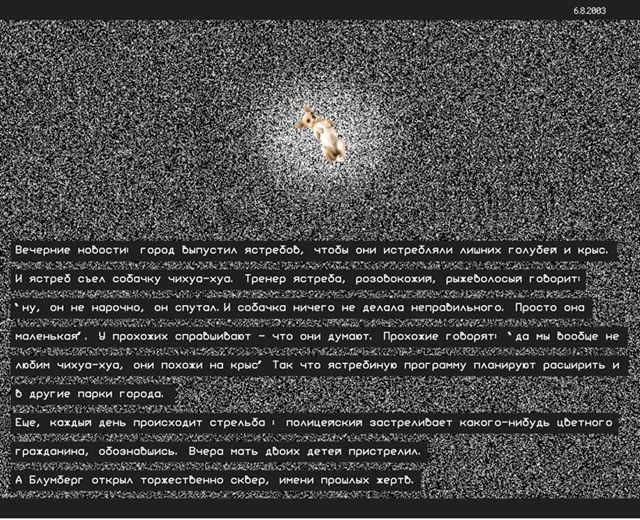 6.8.2003

Вечерние новости: город выпустил ястребов, чтобы они истребляли лишних голубей и крыс. И ястреб съел собачку чихуа-хуа. Тренер ястреба, розовокожий, рыжеволосый говорит: 'ну, он не нарочно, он спутал. И собачка ничего не делала неправильного. Просто она маленькая'. У прохожих спрашивают - что они думают. Прохожие говорят: 'да мы вообще не любим чихуа-хуа, они похожи на крыс' Так что ястребиную программу планируют расширить и в другие парки города.

Еще, каждый день происходит стрельба : полицейский застреливает какого-нибудь цветного гражданина, обознавшись. Вчера мать двоих детей пристрелил.

А Блумберг открыл торжественно сквер, имени прошлых жертв.